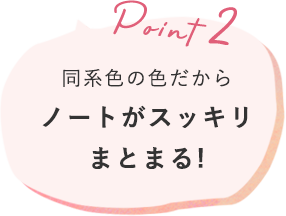 Point 2

同系色の色だから
ノートがスッキリ
まとまる!